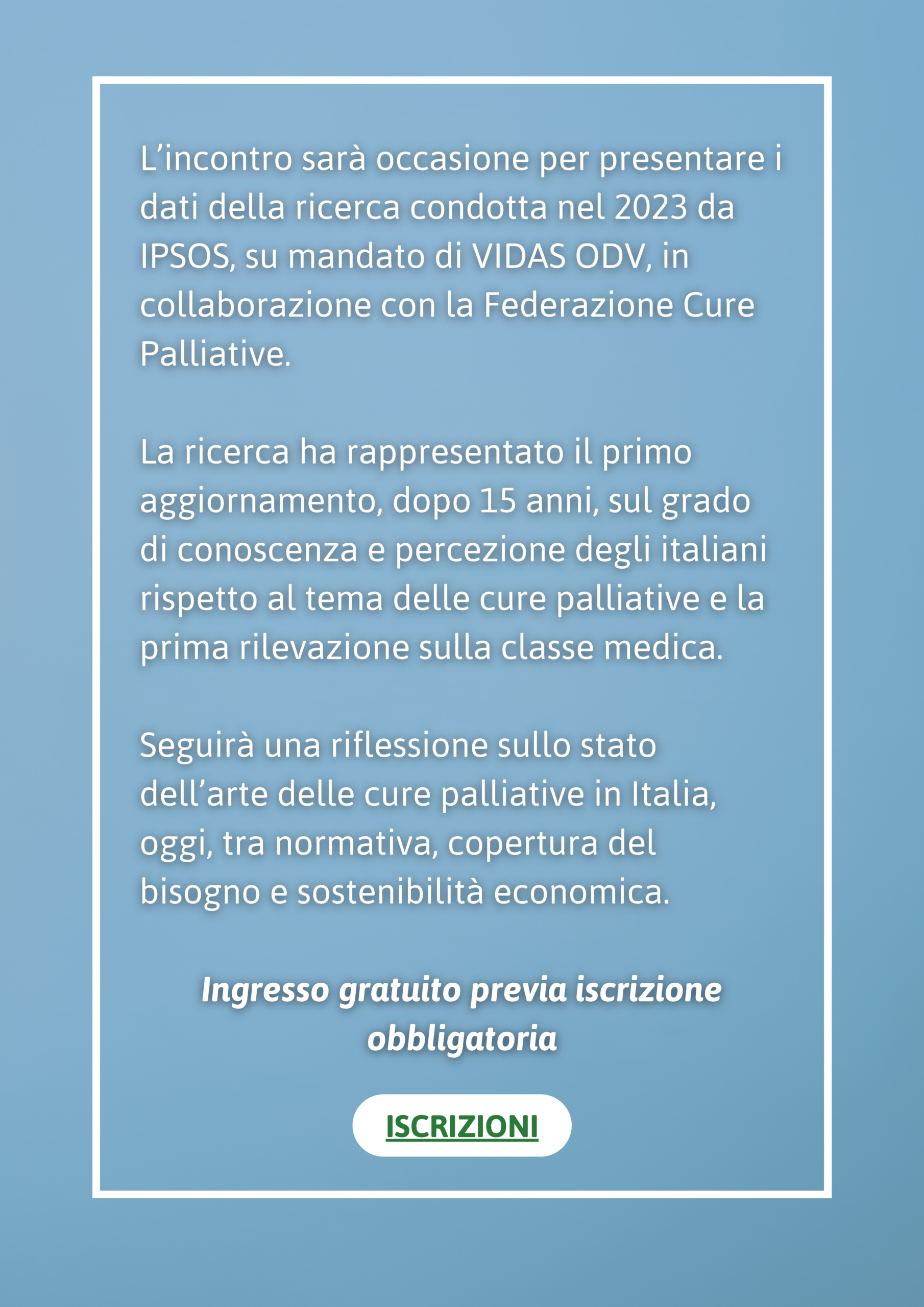 L’incontro sarà occasione per presentare i dati della ricerca condotta nel 2023 da IPSOS, su mandato di VIDAS ODV, in collaborazione con la Federazione Cure Palliative.

La ricerca ha rappresentato il primo aggiornamento, dopo 15 anni, sul grado di conoscenza e percezione degli italiani rispetto al tema delle cure palliative e la prima rilevazione sulla classe medica.

Seguirà una riflessione sullo stato dell’arte delle cure palliative in Italia, oggi, tra normativa, copertura del bisogno e sostenibilità economica.

Ingresso gratuito previa iscrizione obbligatoria

ISCRIZIONI